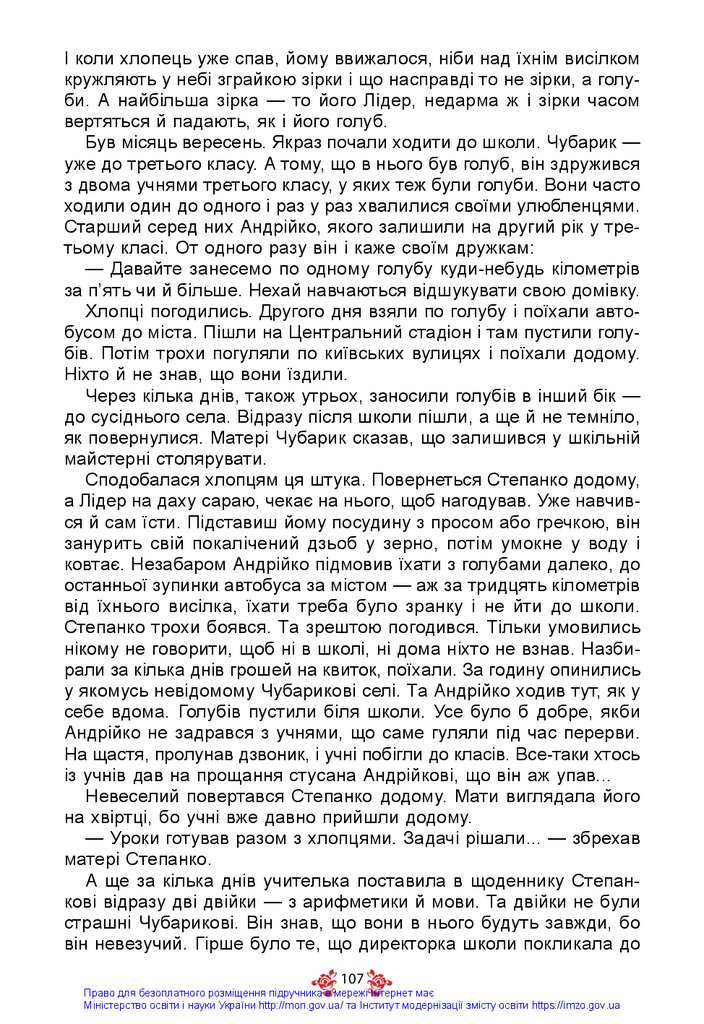 І коли хлопець уже спав, йому ввижалося, ніби над їхнім висілком кружляють у небі зграйкою зірки і що насправді то не зірки, а голуби. А найбільша зірка — то його Лідер, недарма ж і зірки часом вертяться й падають, як і його голуб.

Був місяць вересень. Якраз почали ходити до школи. Чубарик — уже до третього класу. А тому, що в нього був голуб, він здружився з двома учнями третього класу, у яких теж були голуби. Вони часто ходили один до одного і раз у раз хвалилися своїми улюбленцями. Старший серед них Андрійко, якого залишили на другий рік у третьому класі. От одного разу він і каже своїм дружкам:

— Давайте занесемо по одному голубу куди-небудь кілометрів за п'ять чи й більше. Нехай навчаються відшукувати свою домівку.

Хлопці погодились. Другого дня взяли по голубу і поїхали автобусом до міста. Пішли на Центральний стадіон і там пустили голубів. Потім трохи погуляли по київських вулицях і поїхали додому. Ніхто й не знав, що вони їздили.

Через кілька днів, також утрьох, заносили голубів в інший бік — до сусіднього села. Відразу після школи пішли, а ще й не темніло, як повернулися. Матері Чубарик сказав, що залишився у шкільній майстерні столярувати.

Сподобалася хлопцям ця штука. Повернеться Степанко додому, а Лідер на даху сараю, чекає на нього, щоб нагодував. Уже навчився й сам їсти. Підставиш йому посудину з просом або гречкою, він занурить свій покалічений дзьоб у зерно, потім умокне у воду і ковтає. Незабаром Андрійко підмовив їхати з голубами далеко, до останньої зупинки автобуса за містом — аж за тридцять кілометрів від їхнього висілка, їхати треба було зранку і не йти до школи. Степанко трохи боявся. Та зрештою погодився. Тільки умовились нікому не говорити, щоб ні в школі, ні дома ніхто не взнав. Назбирали за кілька днів грошей на квиток, поїхали. За годину опинились у якомусь невідомому Чубарикові селі. Та Андрійко ходив тут, як у себе вдома. Голубів пустили біля школи. Усе було б добре, якби Андрійко не задрався з учнями, що саме гуляли під час перерви. На щастя, пролунав дзвоник, і учні побігли до класів. Все-таки хтось із учнів дав на прощання стусана Андрійкові, що він аж упав...

Невеселий повертався Степанко додому. Мати виглядала його на хвіртці, бо учні вже давно прийшли додому.

— Уроки готував разом з хлопцями. Задачі рішали... — збрехав матері Степанко.

А ще за кілька днів учителька поставила в щоденнику Степанкові відразу дві двійки — з арифметики й мови. Та двійки не були страшні Чубарикові. Він знав, що вони в нього будуть завжди, бо він невезучий. Гірше було те, що директорка школи покликала до

107

Право для безоплатного розміщення підручника в мережі Інтернет має Міністерство освіти і науки України http://mon.gov.ua/ та Інститут модернізації змісту освіти https://imzo.gov.ua